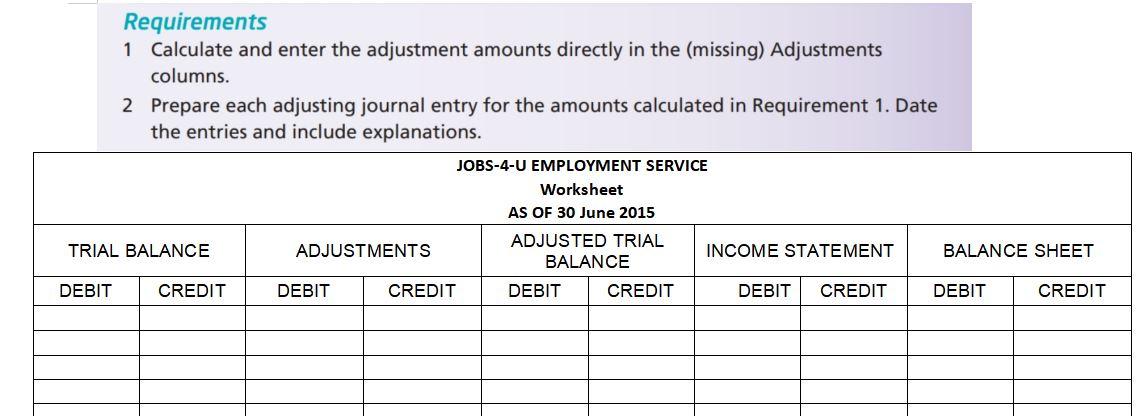 Requirements

1 Calculate and enter the adjustment amounts directly in the (missing) Adjustments columns.

2 Prepare each adjusting journal entry for the amounts calculated in Requirement 1. Date the entries and include explanations.

JOBS-4-U EMPLOYMENT SERVICE
Worksheet
AS OF 30 June 2015

| TRIAL BALANCE | | ADJUSTMENTS | | ADJUSTED TRIAL BALANCE | | INCOME STATEMENT | | BALANCE SHEET | |
|---|---|---|---|---|---|---|---|---|---|
| DEBIT | CREDIT | DEBIT | CREDIT | DEBIT | CREDIT | DEBIT | CREDIT | DEBIT | CREDIT |
| | | | | | | | | | |
| | | | | | | | | | |
| | | | | | | | | | |
| | | | | | | | | | |